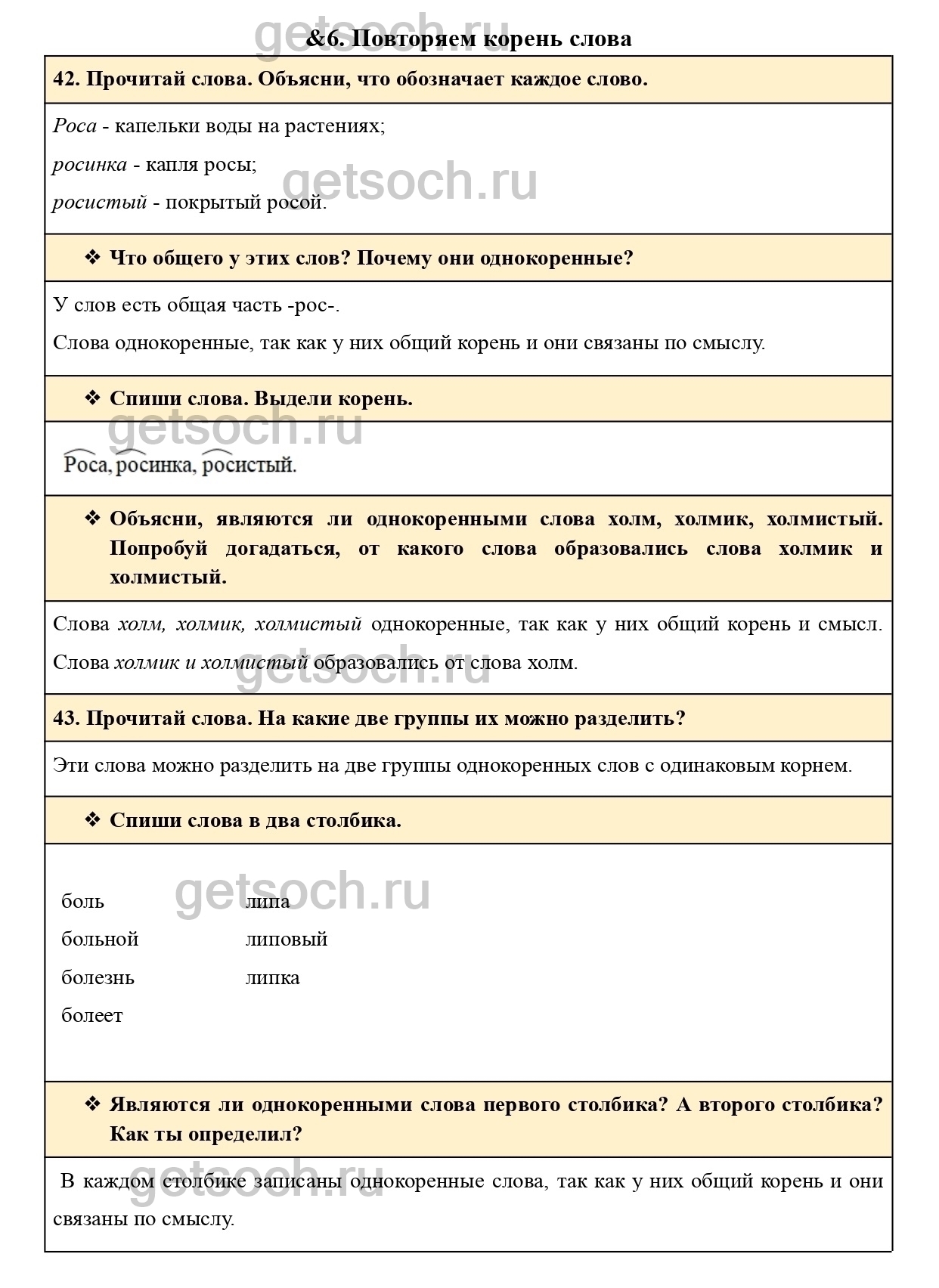 getsoch.ru
&6. Повторяем корень слова

42. Прочитай слова. Объясни, что обозначает каждое слово.

Роса - капельки воды на растениях;

росинка - капля росы;

росистый - покрытый росой.

getsoch.ru

❖ Что общего у этих слов? Почему они однокоренные?

У слов есть общая часть -рос-.

Слова однокоренные, так как у них общий корень и они связаны по смыслу.

❖ Спиши слова. Выдели корень.

getsoch.ru

Роса, росинка, росистый.

❖ Объясни, являются ли однокоренными слова холм, холмик, холмистый. Попробуй догадаться, от какого слова образовались слова холмик и холмистый.

Слова холм, холмик, холмистый однокоренные, так как у них общий корень и смысл. Слова холмик и холмистый образовались от слова холм.

getsoch.ru

43. Прочитай слова. На какие две группы их можно разделить?

Эти слова можно разделить на две группы однокоренных слов с одинаковым корнем.

❖ Спиши слова в два столбика.

getsoch.ru

боль
больной
болезнь
болеет

липа
липовый
липка

❖ Являются ли однокоренными слова первого столбика? А второго столбика? Как ты определил?

В каждом столбике записаны однокоренные слова, так как у них общий корень и они связаны по смыслу.

getsoch.ru